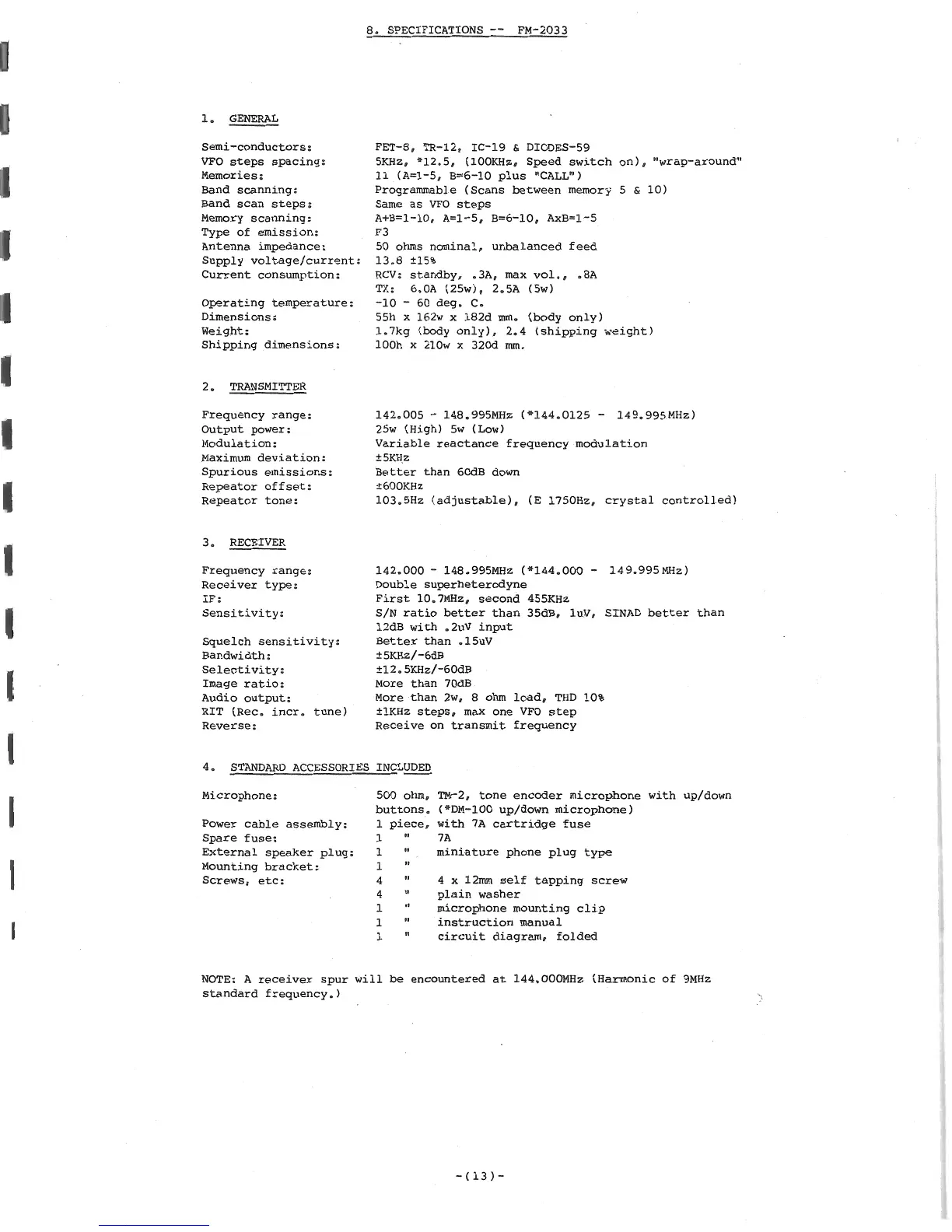 8. SPECIFICATIONS -- FM-2033

1. GENERAL

| | |
|---|---|
| Semi-conductors: | FET-8, TR-12, IC-19 & DIODES-59 |
| VFO steps spacing: | 5KHz, *12.5, (100KHz, Speed switch on), "wrap-around" |
| Memories: | 11 (A=1-5, B=6-10 plus "CALL") |
| Band scanning: | Programmable (Scans between memory 5 & 10) |
| Band scan steps: | Same as VFO steps |
| Memory scanning: | A+B=1-10, A=1-5, B=6-10, AxB=1-5 |
| Type of emission: | F3 |
| Antenna impedance: | 50 ohms nominal, unbalanced feed |
| Supply voltage/current: | 13.8 ±15% |
| Current consumption: | RCV: standby, .3A, max vol., .8A TX: 6.0A (25w), 2.5A (5w) |
| Operating temperature: | -10 - 60 deg. C. |
| Dimensions: | 55h x 162w x 182d mm. (body only) |
| Weight: | 1.7kg (body only), 2.4 (shipping weight) |
| Shipping dimensions: | 100h x 210w x 320d mm. |

2. TRANSMITTER

| | |
|---|---|
| Frequency range: | 142.005 - 148.995MHz (*144.0125 - 149.995MHz) |
| Output power: | 25w (High) 5w (Low) |
| Modulation: | Variable reactance frequency modulation |
| Maximum deviation: | ±5KHz |
| Spurious emissions: | Better than 60dB down |
| Repeator offset: | ±600KHz |
| Repeator tone: | 103.5Hz (adjustable), (E 1750Hz, crystal controlled) |

3. RECEIVER

| | |
|---|---|
| Frequency range: | 142.000 - 148.995MHz (*144.000 - 149.995MHz) |
| Receiver type: | Double superheterodyne |
| IF: | First 10.7MHz, second 455KHz |
| Sensitivity: | S/N ratio better than 35dB, 1uV, SINAD better than 12dB with .2uV input |
| Squelch sensitivity: | Better than .15uV |
| Bandwidth: | ±5KHz/-6dB |
| Selectivity: | ±12.5KHz/-60dB |
| Image ratio: | More than 70dB |
| Audio output: | More than 2w, 8 ohm load, THD 10% |
| RIT (Rec. incr. tune) | ±1KHz steps, max one VFO step |
| Reverse: | Receive on transmit frequency |

4. STANDARD ACCESSORIES INCLUDED

| | |
|---|---|
| Microphone: | 500 ohm, TM-2, tone encoder microphone with up/down buttons. (*DM-100 up/down microphone) |
| Power cable assembly: | 1 piece, with 7A cartridge fuse |
| Spare fuse: | 1 " 7A |
| External speaker plug: | 1 " miniature phone plug type |
| Mounting bracket: | 1 " |
| Screws, etc: | 4 " 4 x 12mm self tapping screw |
| | 4 " plain washer |
| | 1 " microphone mounting clip |
| | 1 " instruction manual |
| | 1 " circuit diagram, folded |

NOTE: A receiver spur will be encountered at 144.000MHz (Harmonic of 9MHz standard frequency.)

-(13)-